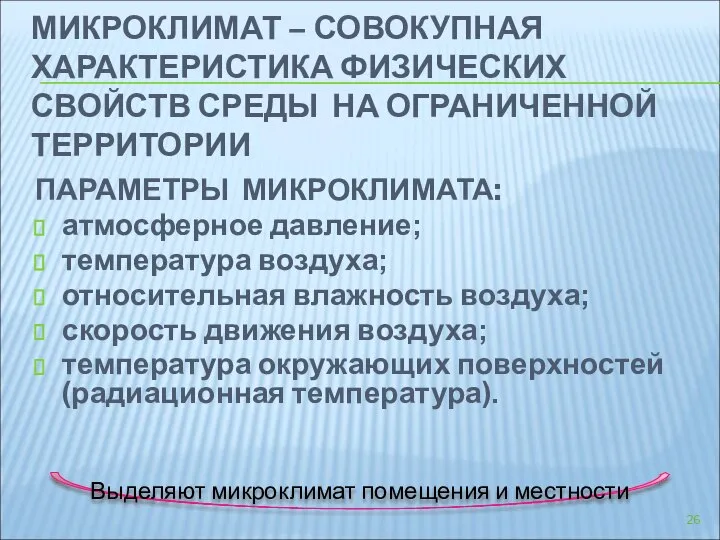 МИКРОКЛИМАТ – СОВОКУПНАЯ ХАРАКТЕРИСТИКА ФИЗИЧЕСКИХ СВОЙСТВ СРЕДЫ НА ОГРАНИЧЕННОЙ ТЕРРИТОРИИ

ПАРАМЕТРЫ МИКРОКЛИМАТА:
атмосферное давление;
температура воздуха;
относительная влажность воздуха;
скорость движения воздуха;
температура окружающих поверхностей (радиационная температура).

Выделяют микроклимат помещения и местности

26